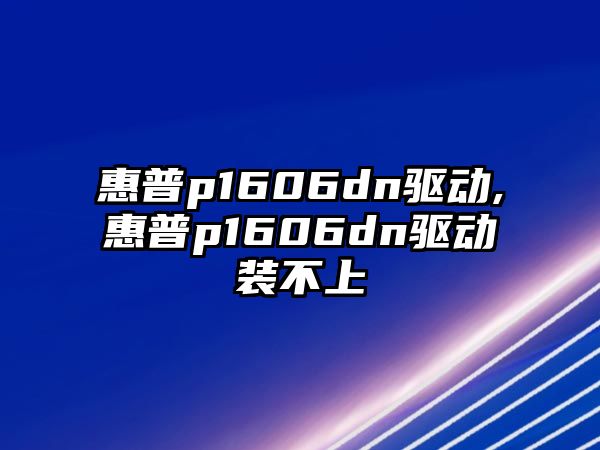 惠普p1606dn驱动,惠普p1606dn驱动装不上